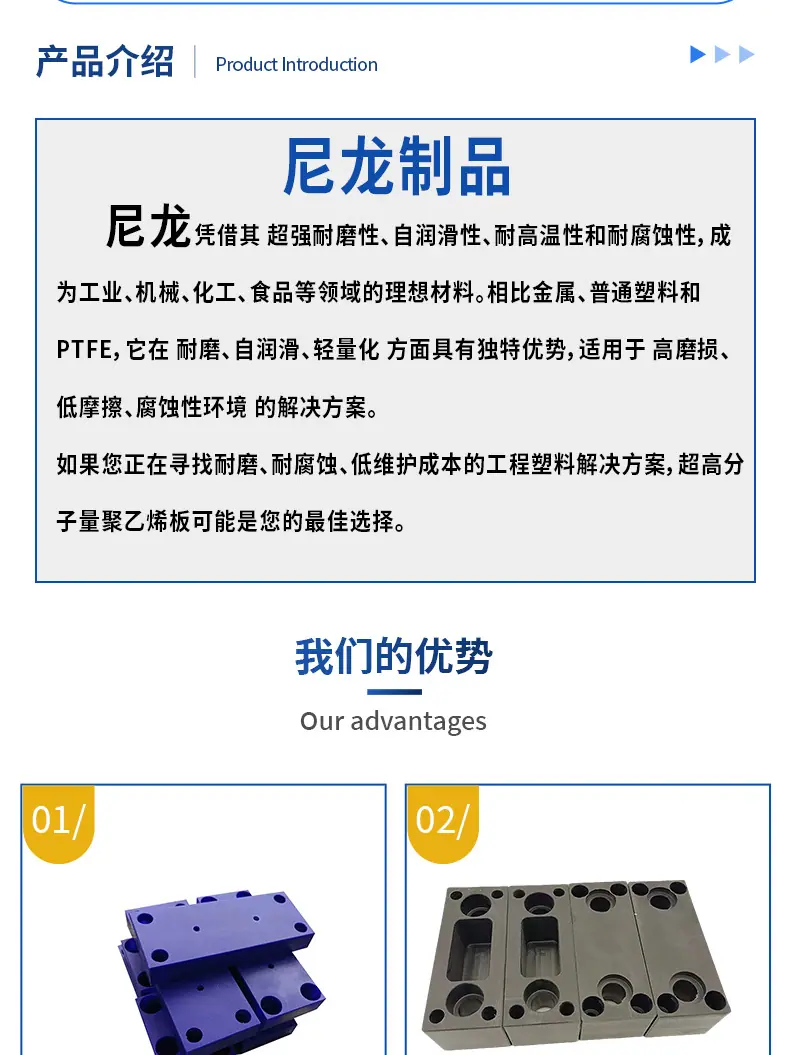 产品介绍 Product Introduction

尼龙制品

尼龙凭借其 超强耐磨性、自润滑性、耐高温性和耐腐蚀性，成为工业、机械、化工、食品等领域的理想材料。相比金属、普通塑料和PTFE，它在 耐磨、自润滑、轻量化 方面具有独特优势，适用于 高磨损、低摩擦、腐蚀性环境 的解决方案。

如果您正在寻找耐磨、耐腐蚀、低维护成本的工程塑料解决方案，超高分子量聚乙烯板可能是您的最佳选择。

我们的优势

Our advantages

01/

02/